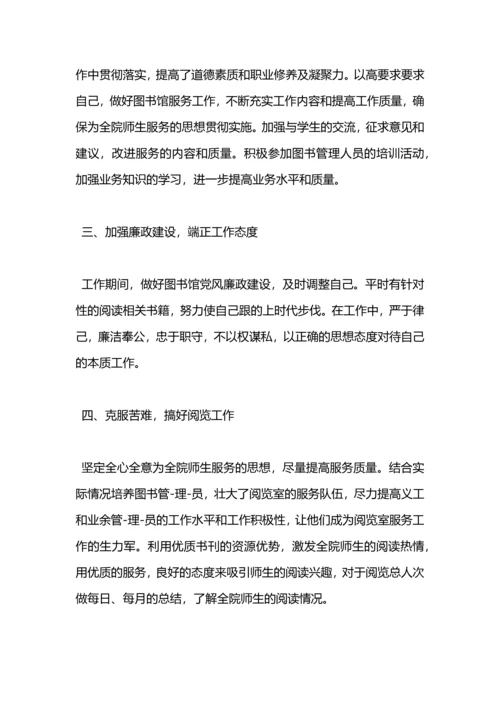 作中贯彻落实，提高了道德素质和职业修养及凝聚力。以高要求要求自己，做好图书馆服务工作，不断充实工作内容和提高工作质量，确保为全院师生服务的思想贯彻实施。加强与学生的交流，征求意见和建议，改进服务的内容和质量。积极参加图书管理人员的培训活动，加强业务知识的学习，进一步提高业务水平和质量。

三、加强廉政建设，端正工作态度

工作期间，做好图书馆党风廉政建设，及时调整自己。平时有针对性的阅读相关书籍，努力使自己跟的上时代步伐。在工作中，严于律己，廉洁奉公，忠于职守，不以权谋私，以正确的思想态度对待自己的本质工作。

四、克服苦难，搞好阅览工作

坚定全心全意为全院师生服务的思想，尽量提高服务质量。结合实际情况培养图书管-理-员，壮大了阅览室的服务队伍，尽力提高义工和业余管-理-员的工作水平和工作积极性，让他们成为阅览室服务工作的生力军。利用优质书刊的资源优势，激发全院师生的阅读热情，用优质的服务，良好的态度来吸引师生的阅读兴趣，对于阅览总人次做每日、每月的总结，了解全院师生的阅读情况。